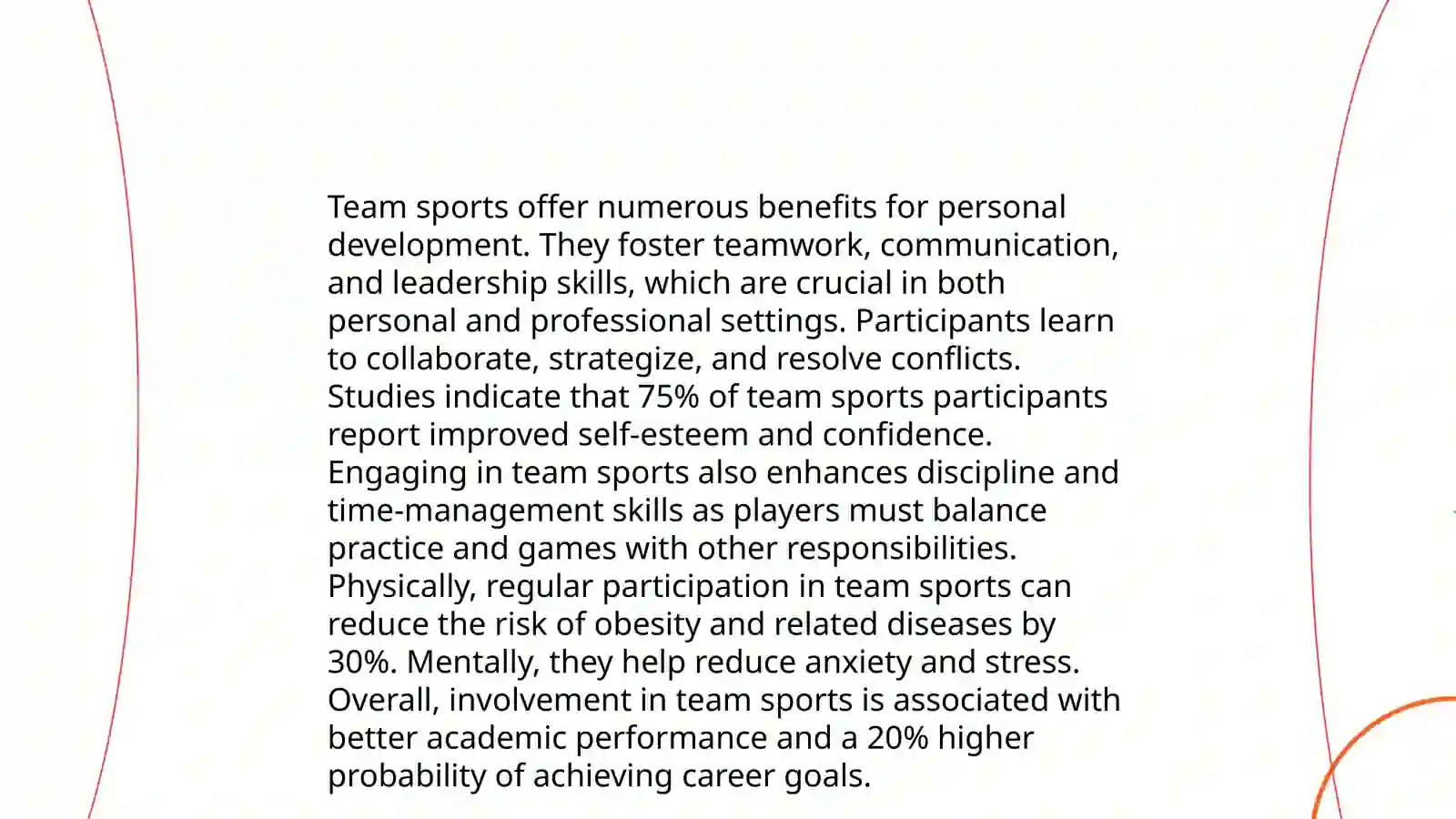 Team sports offer numerous benefits for personal development. They foster teamwork, communication, and leadership skills, which are crucial in both personal and professional settings. Participants learn to collaborate, strategize, and resolve conflicts. Studies indicate that 75% of team sports participants report improved self-esteem and confidence. Engaging in team sports also enhances discipline and time-management skills as players must balance practice and games with other responsibilities. Physically, regular participation in team sports can reduce the risk of obesity and related diseases by 30%. Mentally, they help reduce anxiety and stress. Overall, involvement in team sports is associated with better academic performance and a 20% higher probability of achieving career goals.